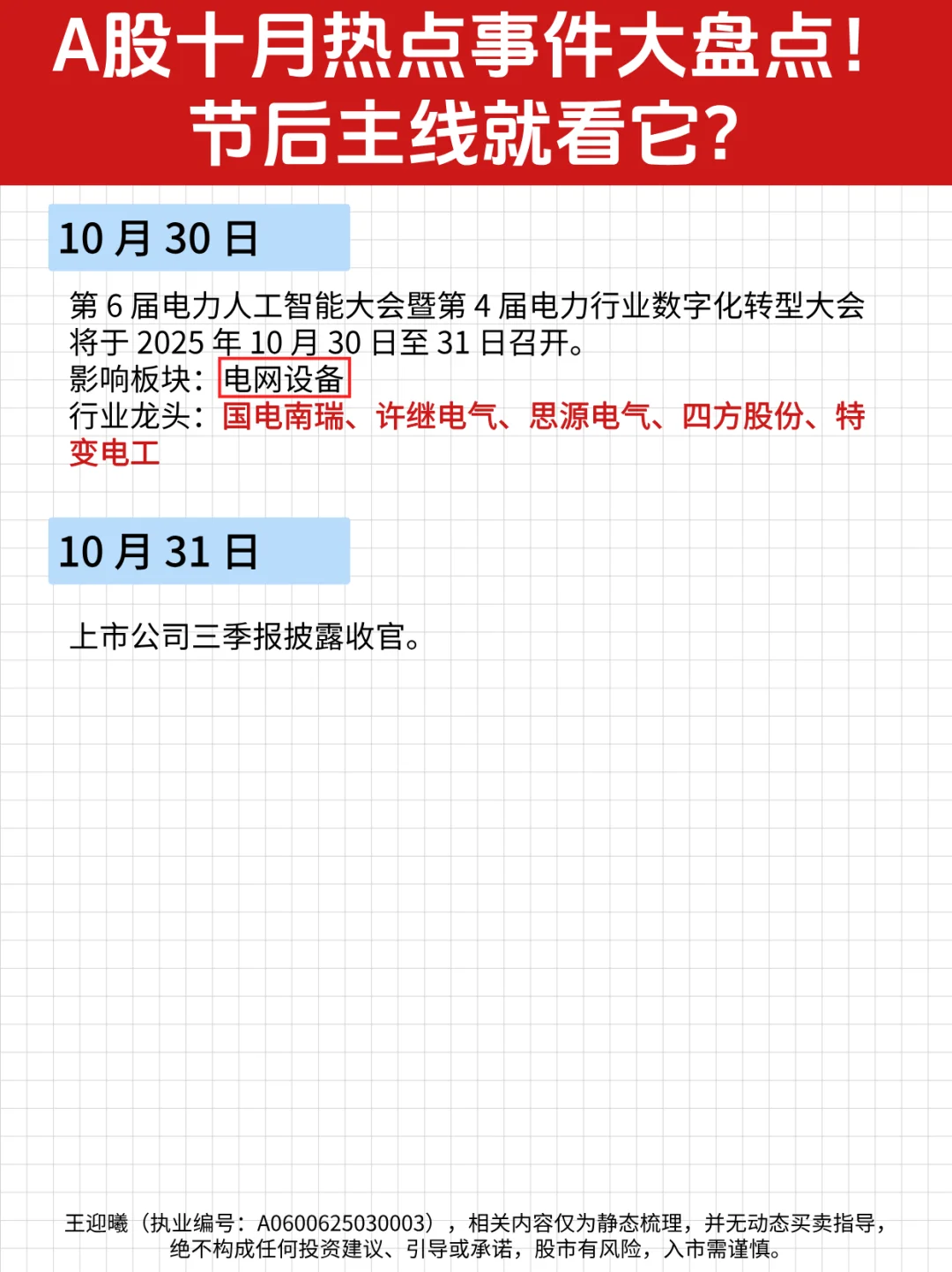 A股十月热点事件大盘点！
节后主线就看它？

10月30日

第6届电力人工智能大会暨第4届电力行业数字化转型大会将于2025年10月30日至31日召开。
影响板块：电网设备
行业龙头：国电南瑞、许继电气、思源电气、四方股份、特变电工

10月31日

上市公司三季报披露收官。

王迎曦（执业编号：A0600625030003），相关内容仅为静态梳理，并无动态买卖指导，绝不构成任何投资建议、引导或承诺，股市有风险，入市需谨慎。